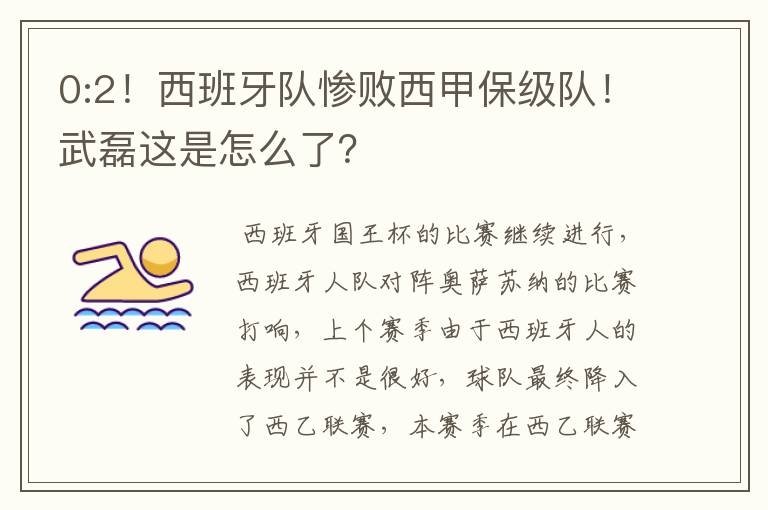 0:2！西班牙队惨败西甲保级队！武磊这是怎么了？

西班牙国王杯的比赛继续进行，西班牙人队对阵奥萨苏纳的比赛打响，上个赛季由于西班牙人的表现并不是很好，球队最终降入了西乙联赛，本赛季在西乙联赛